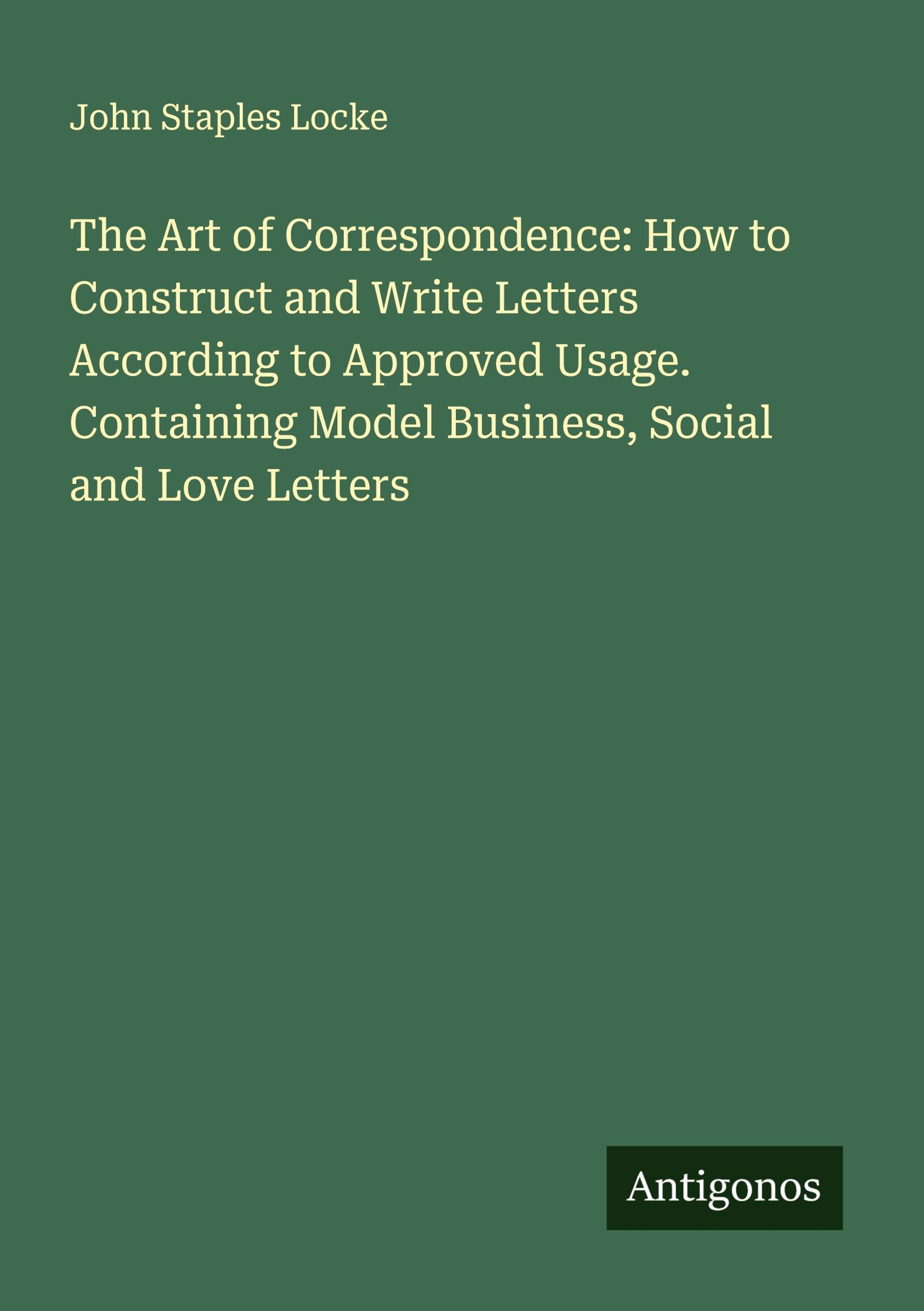 John Staples Locke

The Art of Correspondence: How to Construct and Write Letters According to Approved Usage. Containing Model Business, Social and Love Letters

Antigonos